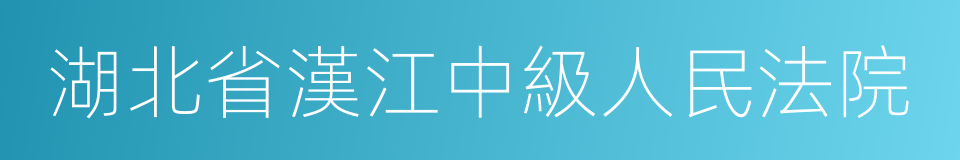 湖北省漢江中級人民法院